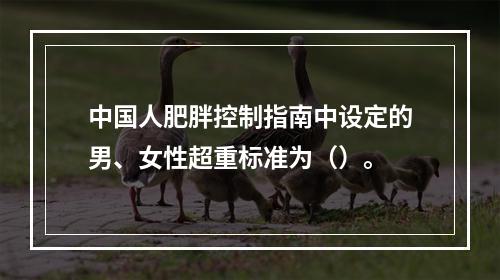 中国人肥胖控制指南中设定的男、女性超重标准为（）。